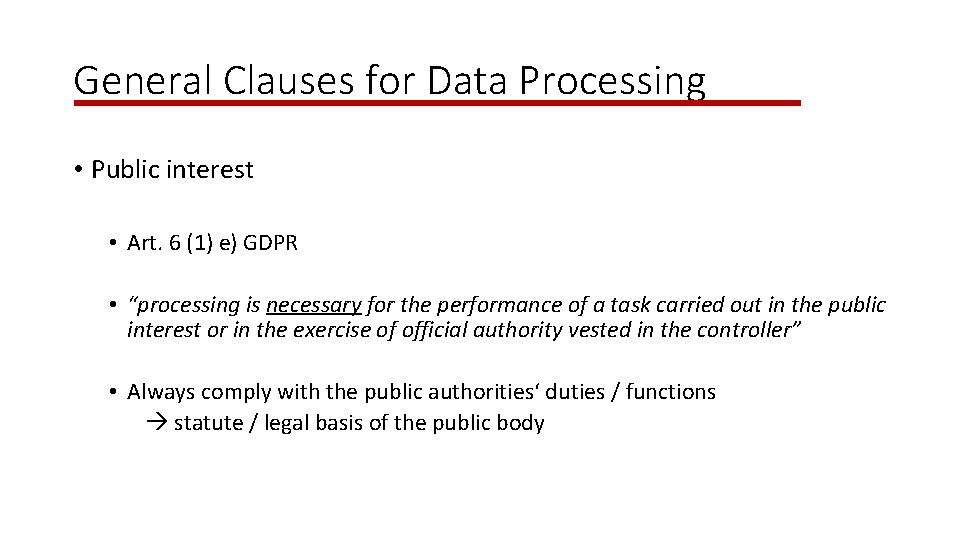 General Clauses for Data Processing

• Public interest

• Art. 6 (1) e) GDPR

• “processing is necessary for the performance of a task carried out in the public interest or in the exercise of official authority vested in the controller”

• Always comply with the public authorities‘ duties / functions
→ statute / legal basis of the public body